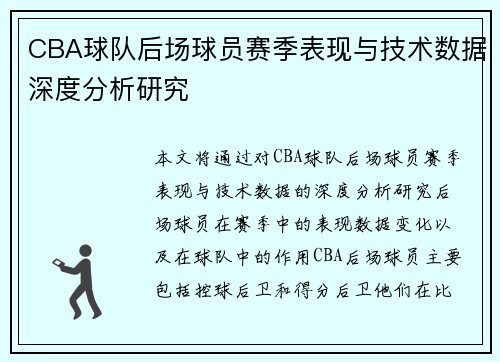 CBA球队后场球员赛季表现与技术数据深度分析研究

本文将通过对CBA球队后场球员赛季表现与技术数据的深度分析研究后场球员在赛季中的表现数据变化以及在球队中的作用CBA后场球员主要包括控球后卫和得分后卫他们在比